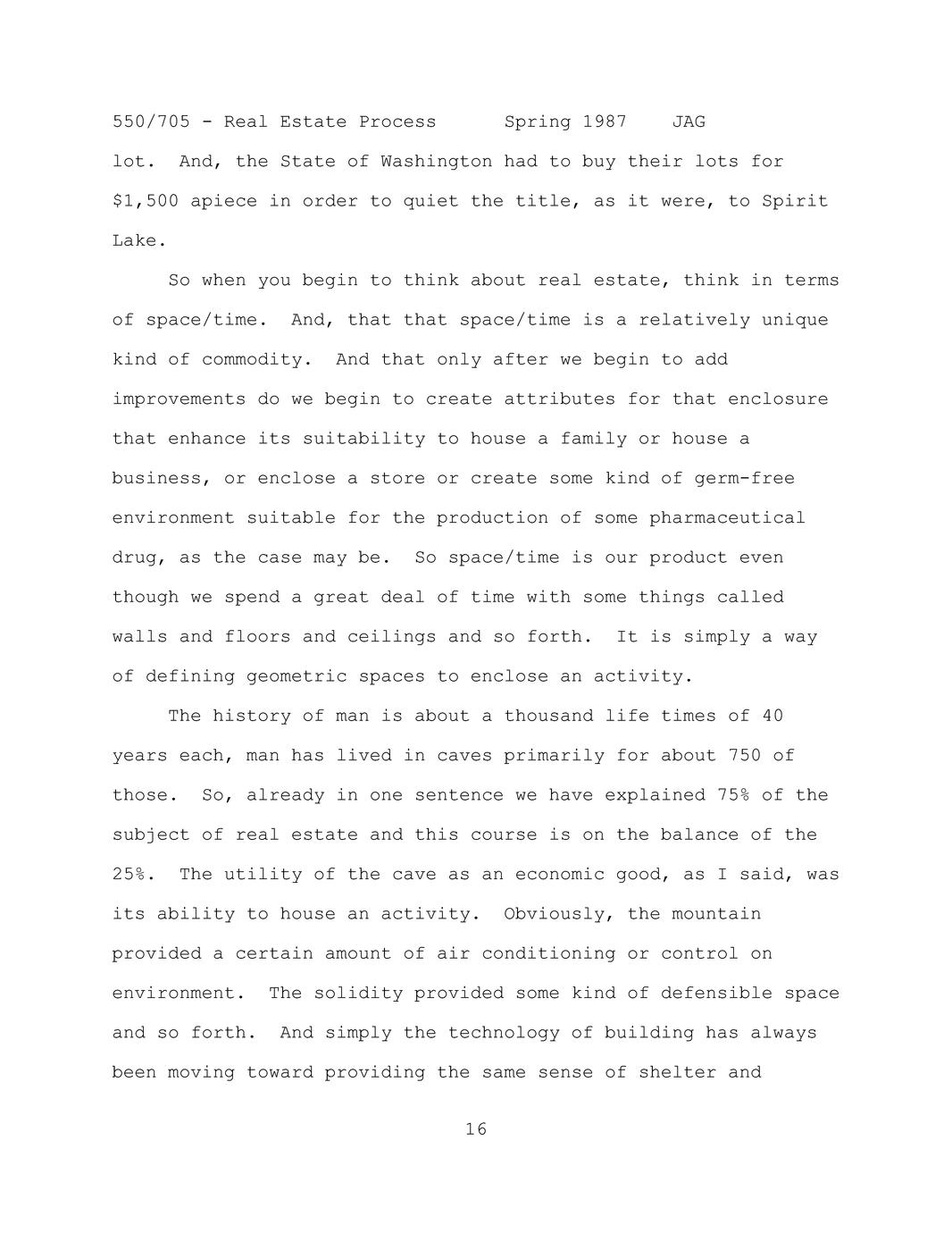 550/705 - Real Estate Process Spring 1987 JAG

lot. And, the State of Washington had to buy their lots for \$1,500 apiece in order to quiet the title, as it were, to Spirit Lake.

So when you begin to think about real estate, think in terms of space/time. And, that that space/time is a relatively unique kind of commodity. And that only after we begin to add improvements do we begin to create attributes for that enclosure that enhance its suitability to house a family or house a business, or enclose a store or create some kind of germ-free environment suitable for the production of some pharmaceutical drug, as the case may be. So space/time is our product even though we spend a great deal of time with some things called walls and floors and ceilings and so forth. It is simply a way of defining geometric spaces to enclose an activity.

The history of man is about a thousand life times of 40 years each, man has lived in caves primarily for about 750 of those. So, already in one sentence we have explained 75% of the subject of real estate and this course is on the balance of the 25%. The utility of the cave as an economic good, as I said, was its ability to house an activity. Obviously, the mountain provided a certain amount of air conditioning or control on environment. The solidity provided some kind of defensible space and so forth. And simply the technology of building has always been moving toward providing the same sense of shelter and

16